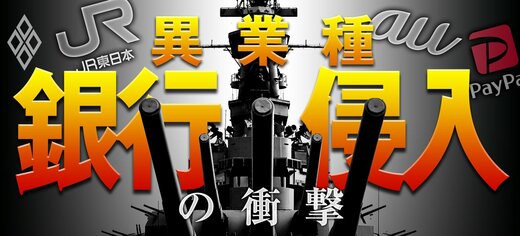 JR
JR東日本
異業種
au
PayPa
銀行侵入
の衝撃